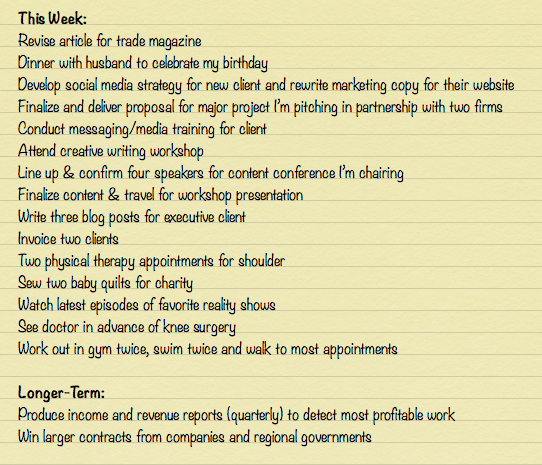 This Week:
Revise article for trade magazine
Dinner with husband to celebrate my birthday
Develop social media strategy for new client and rewrite marketing copy for their website
Finalize and deliver proposal for major project I'm pitching in partnership with two firms
Conduct messaging/media training for client
Attend creative writing workshop
Line up & confirm four speakers for content conference I'm chairing
Finalize content & travel for workshop presentation
Write three blog posts for executive client
Invoice two clients
Two physical therapy appointments for shoulder
Sew two baby quilts for charity
Watch latest episodes of favorite reality shows
See doctor in advance of knee surgery
Work out in gym twice, swim twice and walk to most appointments

Longer-Term:
Produce income and revenue reports (quarterly) to detect most profitable work
Win larger contracts from companies and regional governments